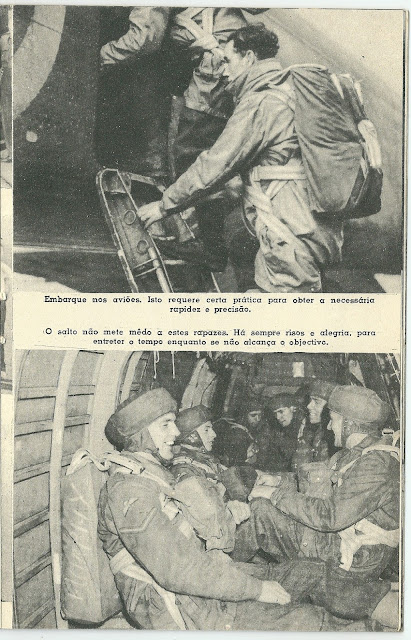 Embarque nos aviões. Isto requere certa prática para obter a necessária rapidez e precisão.

O salto não mete mêdo a estes rapazes. Há sempre risos e alegria, para entreter o tempo enquanto se não alcança o objectivo.